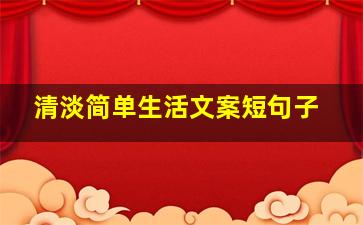 清淡简单生活文案短句子